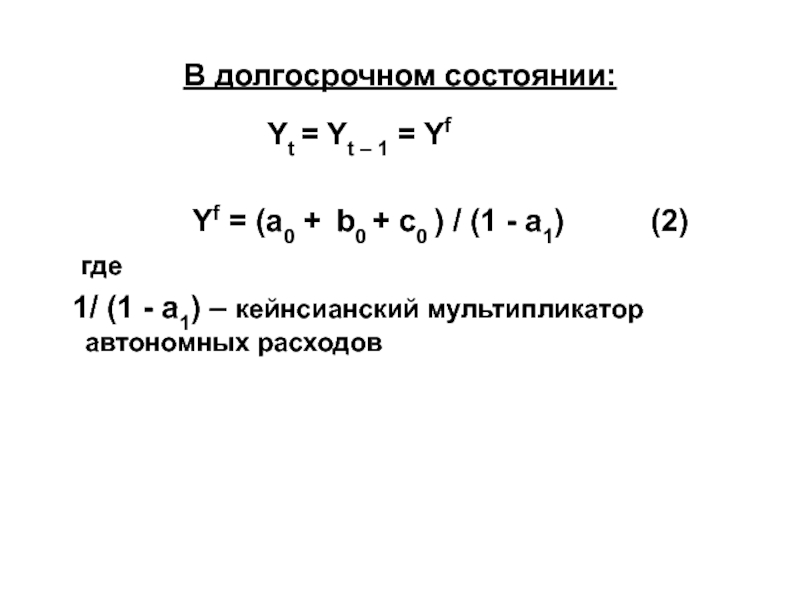 В долгосрочном состоянии:

$Y_t = Y_{t-1} = Y^f$

$Y^f = (a_0 + b_0 + c_0) / (1 - a_1)$ (2)

где

$1/ (1 - a_1)$ – кейнсианский мультипликатор автономных расходов